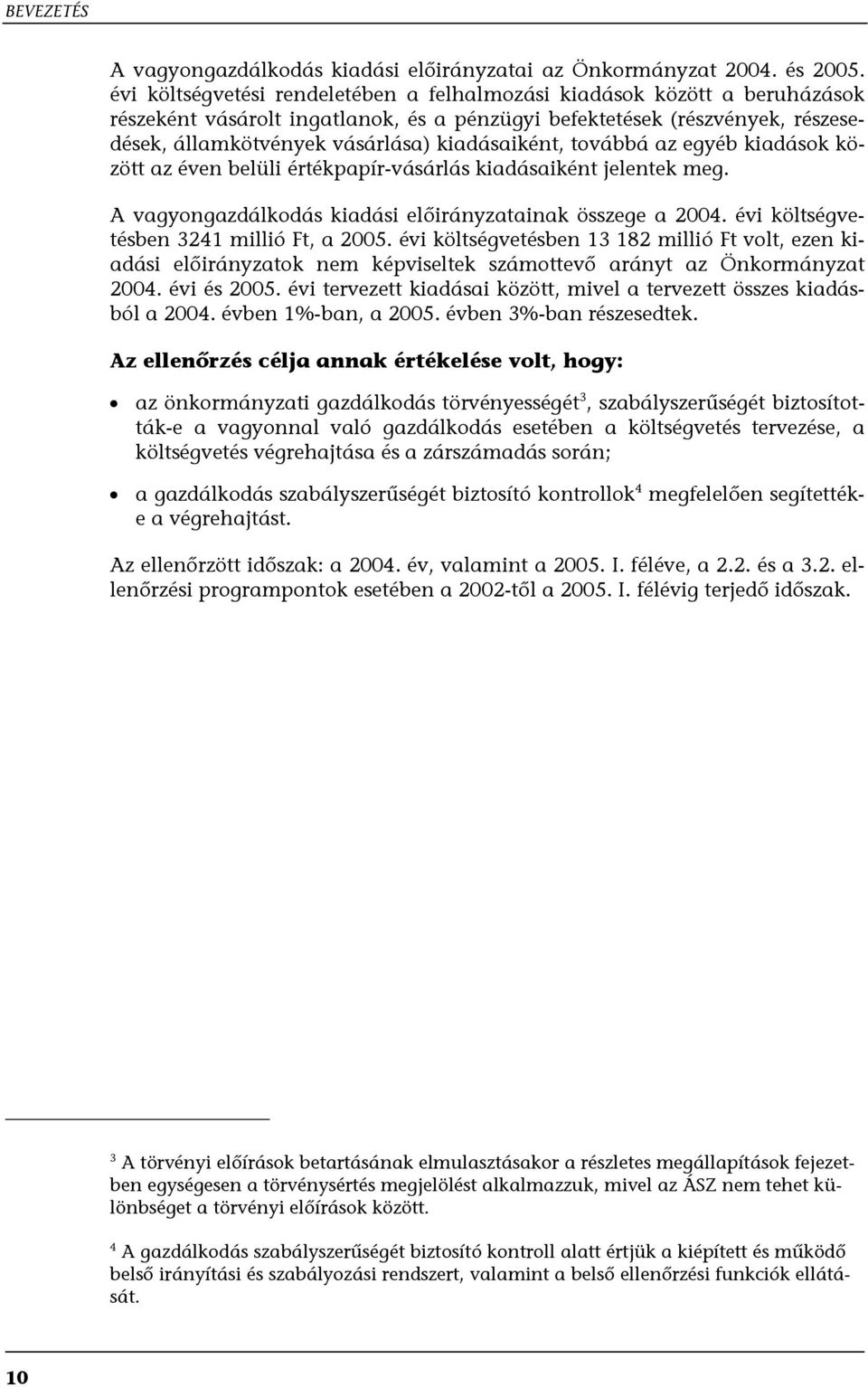 BEVEZETÉS

A vagyongazdálkodás kiadási előirányzatai az Önkormányzat 2004. és 2005. évi költségvetési rendeletében a felhalmozási kiadások között a beruházások részeként vásárolt ingatlanok, és a pénzügyi befektetések (részvények, részesedések, államkötvények vásárlása) kiadásaiként, továbbá az egyéb kiadások között az éven belüli értékpapír-vásárlás kiadásaiként jelentek meg.

A vagyongazdálkodás kiadási előirányzatainak összege a 2004. évi költségvetésben 3241 millió Ft, a 2005. évi költségvetésben 13 182 millió Ft volt, ezen kiadási előirányzatok nem képviseltek számottevő arányt az Önkormányzat 2004. évi és 2005. évi tervezett kiadásai között, mivel a tervezett összes kiadásból a 2004. évben 1%-ban, a 2005. évben 3%-ban részesedtek.

Az ellenőrzés célja annak értékelése volt, hogy:

• az önkormányzati gazdálkodás törvényességét$^3$, szabályszerűségét biztosították-e a vagyonnal való gazdálkodás esetében a költségvetés tervezése, a költségvetés végrehajtása és a zárszámadás során;

• a gazdálkodás szabályszerűségét biztosító kontrollok$^4$ megfelelően segítették-e a végrehajtást.

Az ellenőrzött időszak: a 2004. év, valamint a 2005. I. féléve, a 2.2. és a 3.2. ellenőrzési programpontok esetében a 2002-től a 2005. I. félévig terjedő időszak.

$^3$ A törvényi előírások betartásának elmulasztásakor a részletes megállapítások fejezetben egységesen a törvénysértés megjelölést alkalmazzuk, mivel az ÁSZ nem tehet különbséget a törvényi előírások között.

$^4$ A gazdálkodás szabályszerűségét biztosító kontroll alatt értjük a kiépített és működő belső irányítási és szabályozási rendszert, valamint a belső ellenőrzési funkciók ellátását.

10